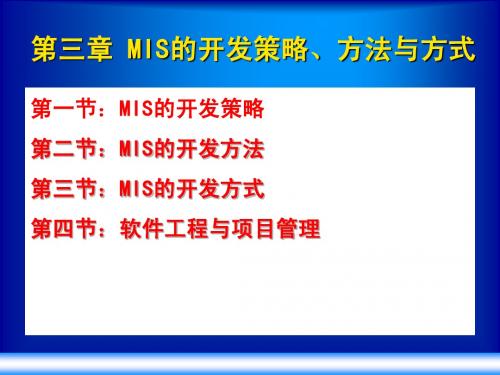 第三章 MIS的开发策略、方法与方式

第一节：MIS的开发策略

第二节：MIS的开发方法

第三节：MIS的开发方式

第四节：软件工程与项目管理